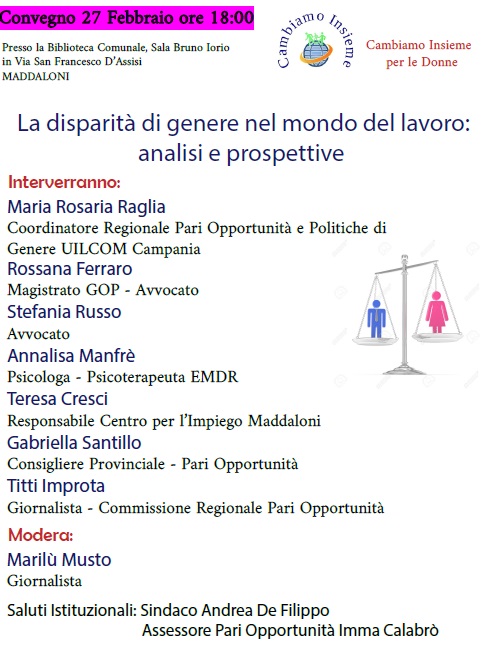 Convegno 27 Febbraio ore 18:00

Presso la Biblioteca Comunale, Sala Bruno Iorio in Via San Francesco D'Assisi MADDALONI

Cambiamo Insieme

Cambiamo Insieme per le Donne

La disparità di genere nel mondo del lavoro: analisi e prospettive

Interverranno:

Maria Rosaria Raglia
Coordinatore Regionale Pari Opportunità e Politiche di Genere UILCOM Campania

Rossana Ferraro
Magistrato GOP - Avvocato

Stefania Russo
Avvocato

Annalisa Manfrè
Psicologa - Psicoterapeuta EMDR

Teresa Cresci
Responsabile Centro per l'Impiego Maddaloni

Gabriella Santillo
Consigliere Provinciale - Pari Opportunità

Titti Improta
Giornalista - Commissione Regionale Pari Opportunità

Modera:

Marilù Musto
Giornalista

Saluti Istituzionali: Sindaco Andrea De Filippo
Assessore Pari Opportunità Imma Calabrò